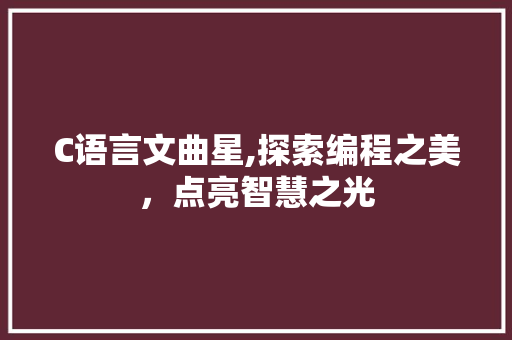 C语言文曲星,探索编程之美，点亮智慧之光